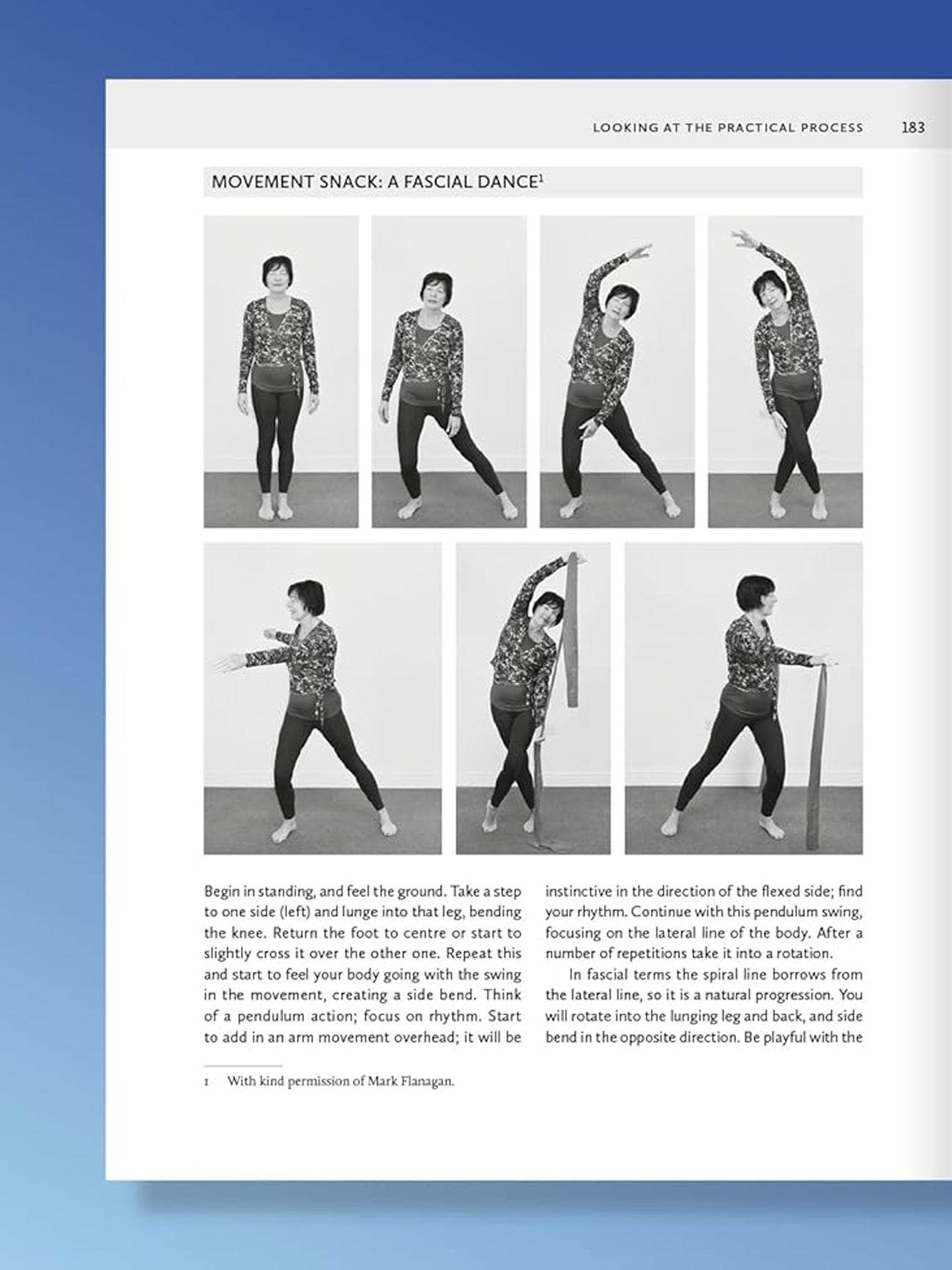 LOOKING AT THE PRACTICAL PROCESS 183

MOVEMENT SNACK: A FASCIAL DANCE$^1$

Begin in standing, and feel the ground. Take a step to one side (left) and lunge into that leg, bending the knee. Return the foot to centre or start to slightly cross it over the other one. Repeat this and start to feel your body going with the swing in the movement, creating a side bend. Think of a pendulum action; focus on rhythm. Start to add in an arm movement overhead; it will be instinctive in the direction of the flexed side; find your rhythm. Continue with this pendulum swing, focusing on the lateral line of the body. After a number of repetitions take it into a rotation.

In fascial terms the spiral line borrows from the lateral line, so it is a natural progression. You will rotate into the lunging leg and back, and side bend in the opposite direction. Be playful with the

1 With kind permission of Mark Flanagan.